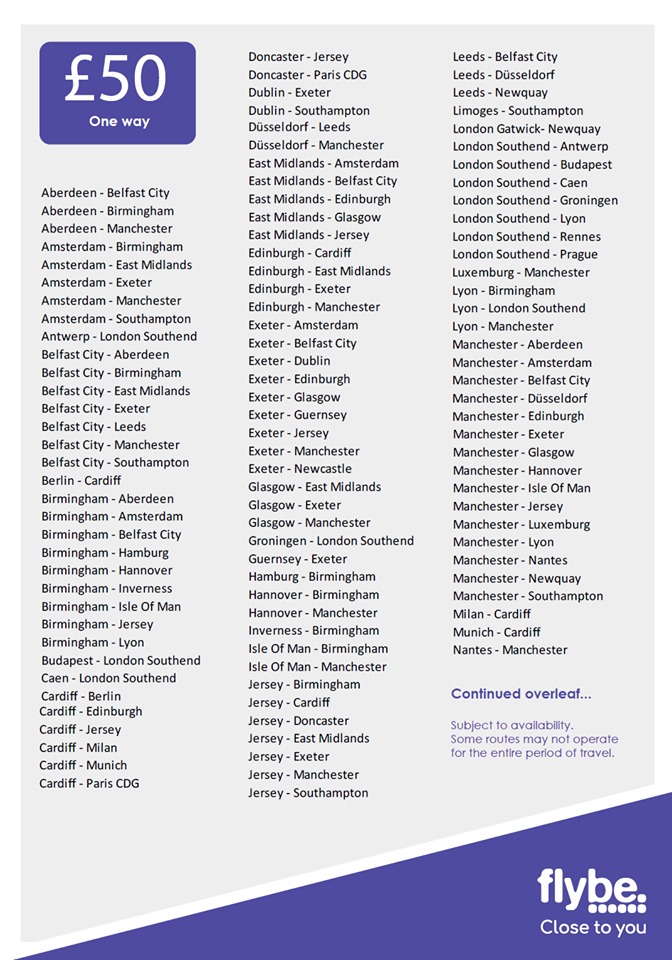 £50
One way

Aberdeen - Belfast City
Aberdeen - Birmingham
Aberdeen - Manchester
Amsterdam - Birmingham
Amsterdam - East Midlands
Amsterdam - Exeter
Amsterdam - Manchester
Amsterdam - Southampton
Antwerp - London Southend
Belfast City - Aberdeen
Belfast City - Birmingham
Belfast City - East Midlands
Belfast City - Exeter
Belfast City - Leeds
Belfast City - Manchester
Belfast City - Southampton
Berlin - Cardiff
Birmingham - Aberdeen
Birmingham - Amsterdam
Birmingham - Belfast City
Birmingham - Hamburg
Birmingham - Hannover
Birmingham - Inverness
Birmingham - Isle Of Man
Birmingham - Jersey
Birmingham - Lyon
Budapest - London Southend
Caen - London Southend
Cardiff - Berlin
Cardiff - Edinburgh
Cardiff - Jersey
Cardiff - Milan
Cardiff - Munich
Cardiff - Paris CDG

Doncaster - Jersey
Doncaster - Paris CDG
Dublin - Exeter
Dublin - Southampton
Düsseldorf - Leeds
Düsseldorf - Manchester
East Midlands - Amsterdam
East Midlands - Belfast City
East Midlands - Edinburgh
East Midlands - Glasgow
East Midlands - Jersey
Edinburgh - Cardiff
Edinburgh - East Midlands
Edinburgh - Exeter
Edinburgh - Manchester
Exeter - Amsterdam
Exeter - Belfast City
Exeter - Dublin
Exeter - Edinburgh
Exeter - Glasgow
Exeter - Guernsey
Exeter - Jersey
Exeter - Manchester
Exeter - Newcastle
Glasgow - East Midlands
Glasgow - Exeter
Glasgow - Manchester
Groningen - London Southend
Guernsey - Exeter
Hamburg - Birmingham
Hannover - Birmingham
Hannover - Manchester
Inverness - Birmingham
Isle Of Man - Birmingham
Isle Of Man - Manchester
Jersey - Birmingham
Jersey - Cardiff
Jersey - Doncaster
Jersey - East Midlands
Jersey - Exeter
Jersey - Manchester
Jersey - Southampton

Leeds - Belfast City
Leeds - Düsseldorf
Leeds - Newquay
Limoges - Southampton
London Gatwick- Newquay
London Southend - Antwerp
London Southend - Budapest
London Southend - Caen
London Southend - Groningen
London Southend - Lyon
London Southend - Rennes
London Southend - Prague
Luxemburg - Manchester
Lyon - Birmingham
Lyon - London Southend
Lyon - Manchester
Manchester - Aberdeen
Manchester - Amsterdam
Manchester - Belfast City
Manchester - Düsseldorf
Manchester - Edinburgh
Manchester - Exeter
Manchester - Glasgow
Manchester - Hannover
Manchester - Isle Of Man
Manchester - Jersey
Manchester - Luxemburg
Manchester - Lyon
Manchester - Nantes
Manchester - Newquay
Manchester - Southampton
Milan - Cardiff
Munich - Cardiff
Nantes - Manchester

Continued overleaf...

Subject to availability.
Some routes may not operate for the entire period of travel.

flybe.
Close to you